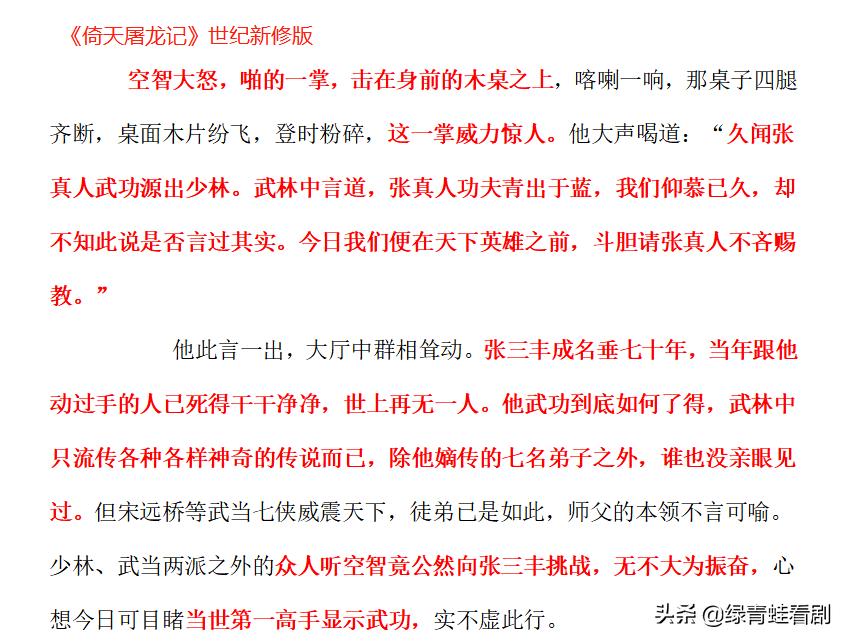 《倚天屠龙记》世纪新修版

空智大怒，啪的一掌，击在身前的木桌之上，喀喇一响，那桌子四腿齐断，桌面木片纷飞，登时粉碎，这一掌威力惊人。他大声喝道：“久闻张真人武功源出少林。武林中言道，张真人功夫青出于蓝，我们仰慕已久，却不知此说是否言过其实。今日我们便在天下英雄之前，斗胆请张真人不吝赐教。”

他此言一出，大厅中群相耸动。张三丰成名垂七十年，当年跟他动过手的人已死得干干净净，世上再无一人。他武功到底如何了得，武林中只流传各种各样神奇的传说而已，除他嫡传的七名弟子之外，谁也没亲眼见过。但宋远桥等武当七侠威震天下，徒弟已是如此，师父的本领不言可喻。少林、武当两派之外的众人听空智竟公然向张三丰挑战，无不大为振奋，心想今日可目睹当世第一高手显示武功，实不虚此行。

头条 @绿青蛙看剧